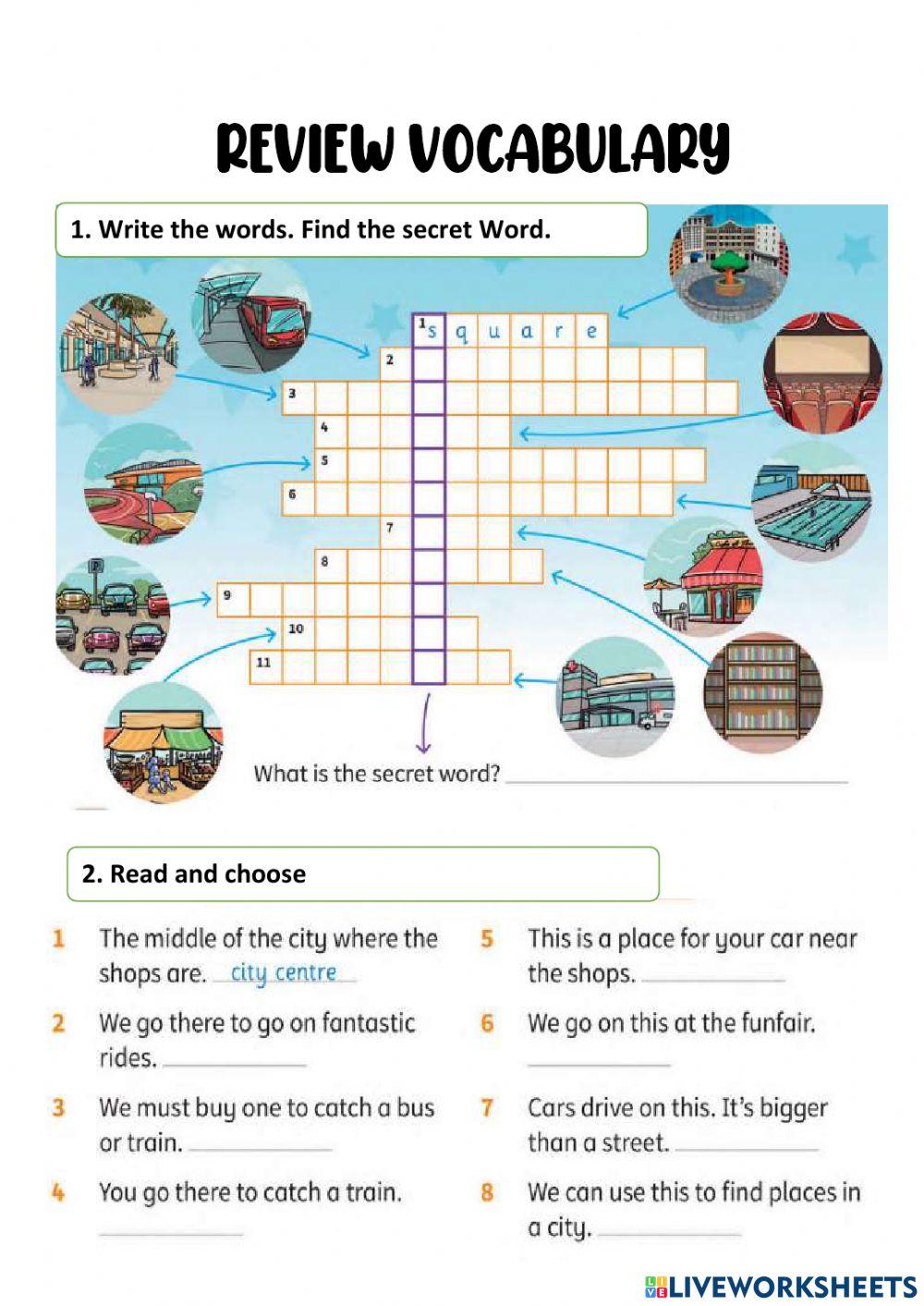 REVIEW VOCABULARY

1. Write the words. Find the secret Word.

1 s q u a r e

2

3

4

5

6

7

8

9

10

11

What is the secret word? ____

2. Read and choose

1 The middle of the city where the shops are. city centre

2 We go there to go on fantastic rides. ____

3 We must buy one to catch a bus or train. ____

4 You go there to catch a train. ____

5 This is a place for your car near the shops. ____

6 We go on this at the funfair. ____

7 Cars drive on this. It's bigger than a street. ____

8 We can use this to find places in a city. ____

LIVEWORKSHEETS